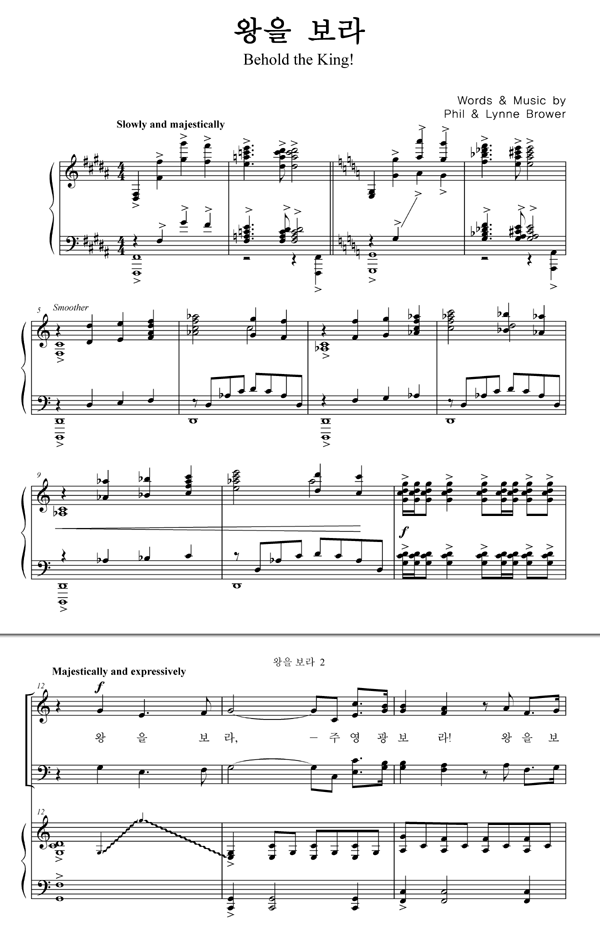 왕을 보라
Behold the King!

Words & Music by
Phil & Lynne Brower

Slowly and majestically

5 Smoother

9

f

왕을 보라 2

Majestically and expressively

12

f

왕 을 보 라, - 주 영 광 보 라! 왕 을 보

12